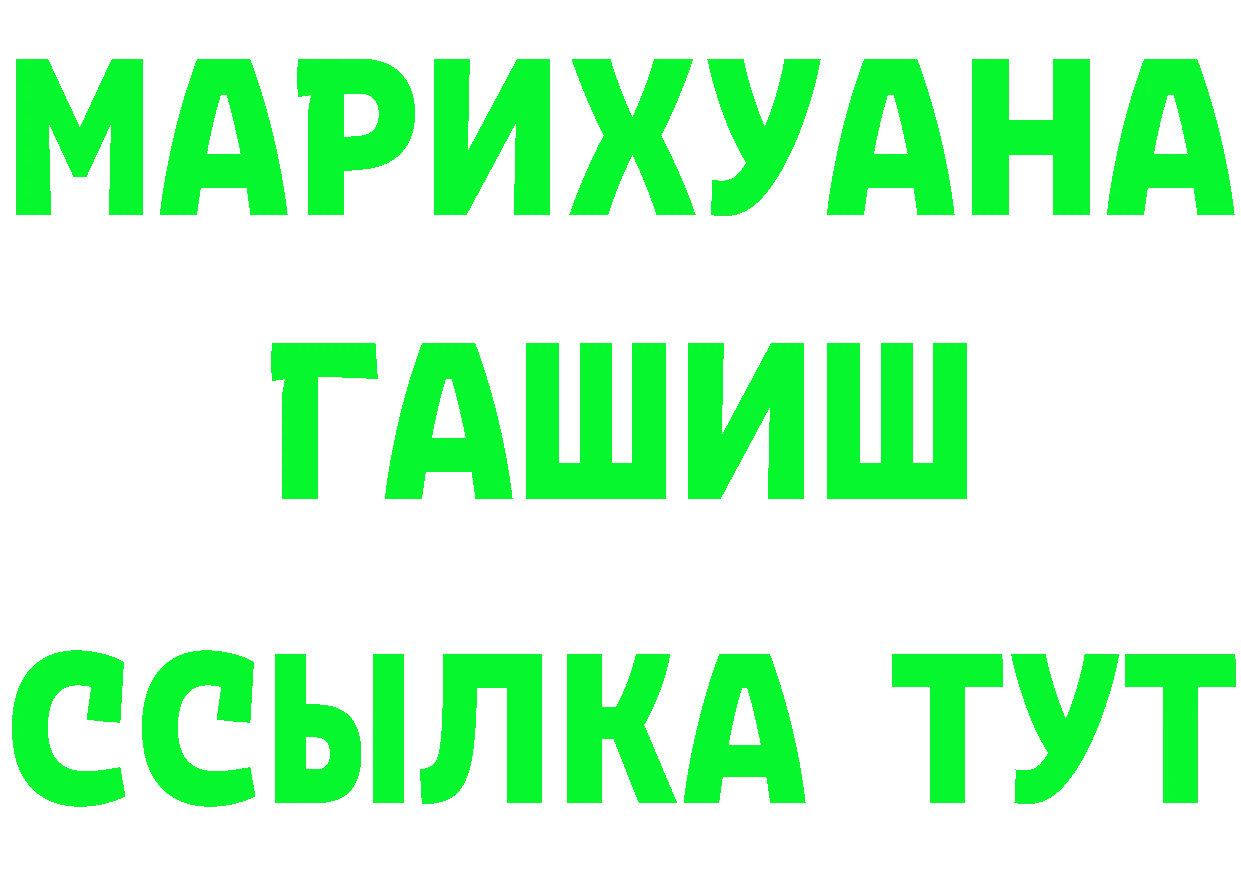 МАРИХУАНА
ГАШИШ
ССЫЛКА ТУТ